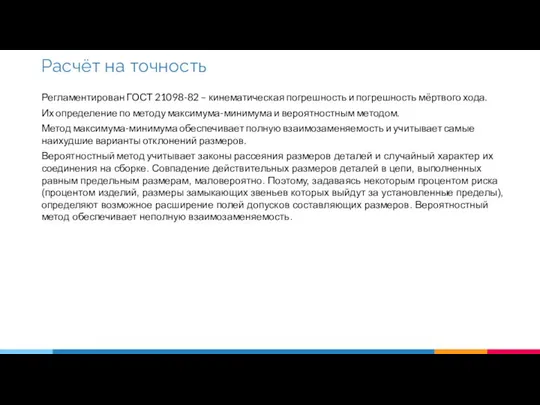 Расчёт на точность

Регламентирован ГОСТ 21098-82 – кинематическая погрешность и погрешность мёртвого хода.

Их определение по методу максимума-минимума и вероятностным методом.

Метод максимума-минимума обеспечивает полную взаимозаменяемость и учитывает самые наихудшие варианты отклонений размеров.

Вероятностный метод учитывает законы рассеяния размеров деталей и случайный характер их соединения на сборке. Совпадение действительных размеров деталей в цепи, выполненных равным предельным размерам, маловероятно. Поэтому, задаваясь некоторым процентом риска (процентом изделий, размеры замыкающих звеньев которых выйдут за установленные пределы), определяют возможное расширение полей допусков составляющих размеров. Вероятностный метод обеспечивает неполную взаимозаменяемость.